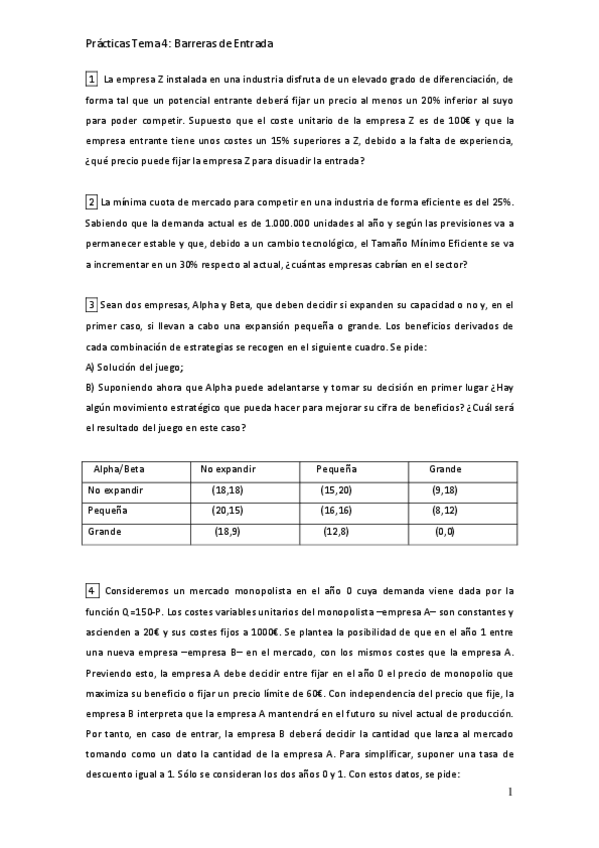 Prácticas Tema 4: Barreras de Entrada

1 La empresa Z instalada en una industria disfruta de un elevado grado de diferenciación, de forma tal que un potencial entrante deberá fijar un precio al menos un 20% inferior al suyo para poder competir. Supuesto que el coste unitario de la empresa Z es de 100€ y que la empresa entrante tiene unos costes un 15% superiores a Z, debido a la falta de experiencia, ¿qué precio puede fijar la empresa Z para disuadir la entrada?

2 La mínima cuota de mercado para competir en una industria de forma eficiente es del 25%. Sabiendo que la demanda actual es de 1.000.000 unidades al año y según las previsiones va a permanecer estable y que, debido a un cambio tecnológico, el Tamaño Mínimo Eficiente se va a incrementar en un 30% respecto al actual, ¿cuántas empresas cabrían en el sector?

3 Sean dos empresas, Alpha y Beta, que deben decidir si expanden su capacidad o no y, en el primer caso, si llevan a cabo una expansión pequeña o grande. Los beneficios derivados de cada combinación de estrategias se recogen en el siguiente cuadro. Se pide:
A) Solución del juego;
B) Suponiendo ahora que Alpha puede adelantarse y tomar su decisión en primer lugar ¿Hay algún movimiento estratégico que pueda hacer para mejorar su cifra de beneficios? ¿Cuál será el resultado del juego en este caso?

| Alpha/Beta | No expandir | Pequeña | Grande |
|---|---|---|---|
| No expandir | (18,18) | (15,20) | (9,18) |
| Pequeña | (20,15) | (16,16) | (8,12) |
| Grande | (18,9) | (12,8) | (0,0) |

4 Consideremos un mercado monopolista en el año 0 cuya demanda viene dada por la función Q=150-P. Los costes variables unitarios del monopolista –empresa A– son constantes y ascienden a 20€ y sus costes fijos a 1000€. Se plantea la posibilidad de que en el año 1 entre una nueva empresa –empresa B– en el mercado, con los mismos costes que la empresa A. Previendo esto, la empresa A debe decidir entre fijar en el año 0 el precio de monopolio que maximiza su beneficio o fijar un precio límite de 60€. Con independencia del precio que fije, la empresa B interpreta que la empresa A mantendrá en el futuro su nivel actual de producción. Por tanto, en caso de entrar, la empresa B deberá decidir la cantidad que lanza al mercado tomando como un dato la cantidad de la empresa A. Para simplificar, suponer una tasa de descuento igual a 1. Sólo se consideran los dos años 0 y 1. Con estos datos, se pide:

1